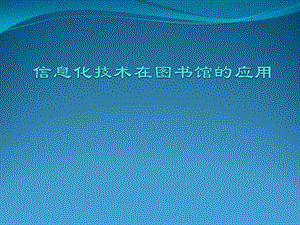 信息化技术在图书馆的应用